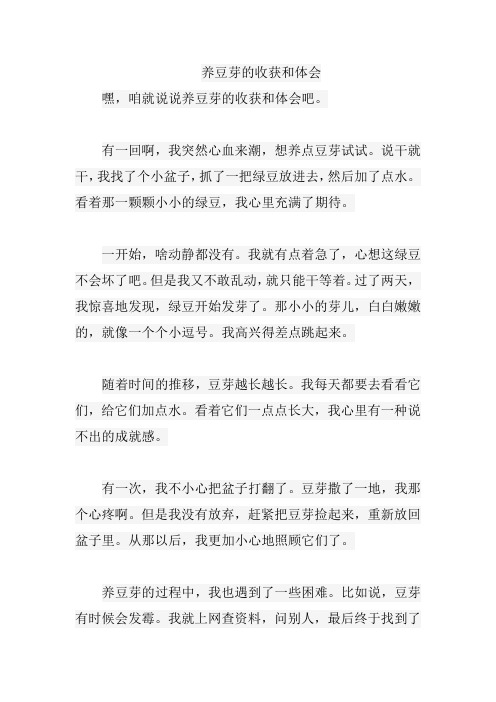 养豆芽的收获和体会

嘿，咱就说说养豆芽的收获和体会吧。

有一回啊，我突然心血来潮，想养点豆芽试试。说干就干，我找了个小盆子，抓了一把绿豆放进去，然后加了点水。看着那一颗颗小小的绿豆，我心里充满了期待。

一开始，啥动静都没有。我就有点着急了，心想这绿豆不会坏了吧。但是我又不敢乱动，就只能干等着。过了两天，我惊喜地发现，绿豆开始发芽了。那小小的芽儿，白白嫩嫩的，就像一个个小逗号。我高兴得差点跳起来。

随着时间的推移，豆芽越长越长。我每天都要去看看它们，给它们加点水。看着它们一点点长大，我心里有一种说不出的成就感。

有一次，我不小心把盆子打翻了。豆芽撒了一地，我那个心疼啊。但是我没有放弃，赶紧把豆芽捡起来，重新放回盆子里。从那以后，我更加小心地照顾它们了。

养豆芽的过程中，我也遇到了一些困难。比如说，豆芽有时候会发霉。我就上网查资料，问别人，最后终于找到了